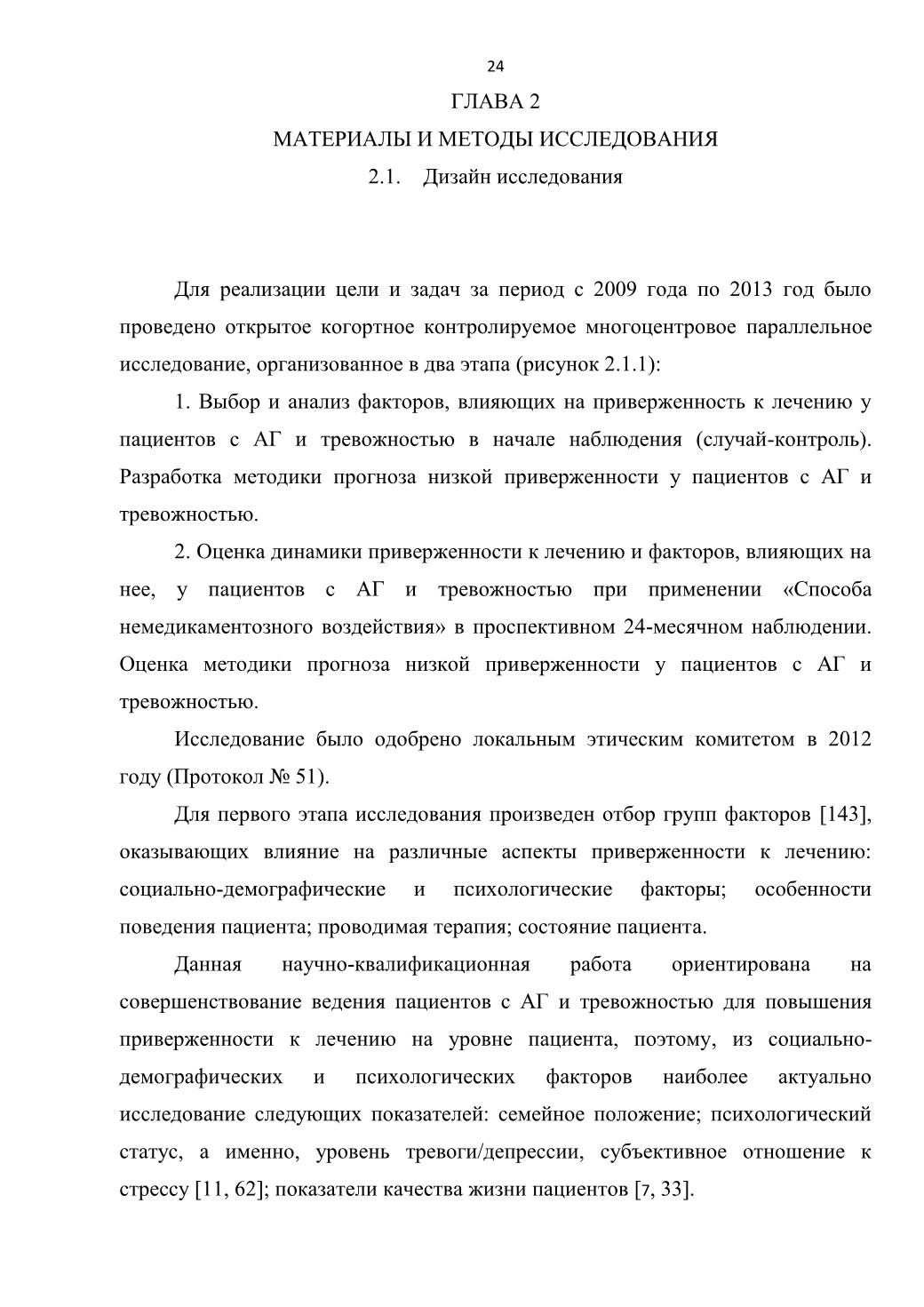 24

ГЛАВА 2

МАТЕРИАЛЫ И МЕТОДЫ ИССЛЕДОВАНИЯ

2.1. Дизайн исследования

Для реализации цели и задач за период с 2009 года по 2013 год было проведено открытое когортное контролируемое многоцентровое параллельное исследование, организованное в два этапа (рисунок 2.1.1):

1. Выбор и анализ факторов, влияющих на приверженность к лечению у пациентов с АГ и тревожностью в начале наблюдения (случай-контроль). Разработка методики прогноза низкой приверженности у пациентов с АГ и тревожностью.

2. Оценка динамики приверженности к лечению и факторов, влияющих на нее, у пациентов с АГ и тревожностью при применении «Способа немедикаментозного воздействия» в проспективном 24-месячном наблюдении. Оценка методики прогноза низкой приверженности у пациентов с АГ и тревожностью.

Исследование было одобрено локальным этическим комитетом в 2012 году (Протокол № 51).

Для первого этапа исследования произведен отбор групп факторов [143], оказывающих влияние на различные аспекты приверженности к лечению: социально-демографические и психологические факторы; особенности поведения пациента; проводимая терапия; состояние пациента.

Данная научно-квалификационная работа ориентирована на совершенствование ведения пациентов с АГ и тревожностью для повышения приверженности к лечению на уровне пациента, поэтому, из социально-демографических и психологических факторов наиболее актуально исследование следующих показателей: семейное положение; психологический статус, а именно, уровень тревоги/депрессии, субъективное отношение к стрессу [11, 62]; показатели качества жизни пациентов [7, 33].